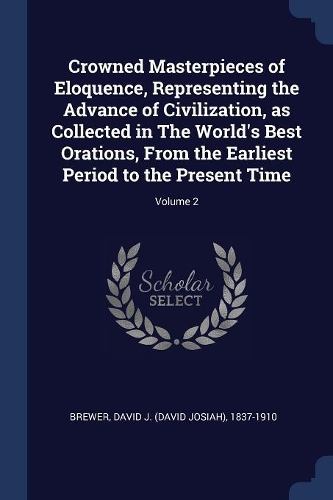 Crowned Masterpieces of Eloquence, Representing the Advance of Civilization, as Collected in The World's Best Orations, From the Earliest Period to the Present Time

Volume 2

Scholar
SELECT

BREWER, DAVID J. (DAVID JOSIAH), 1837-1910